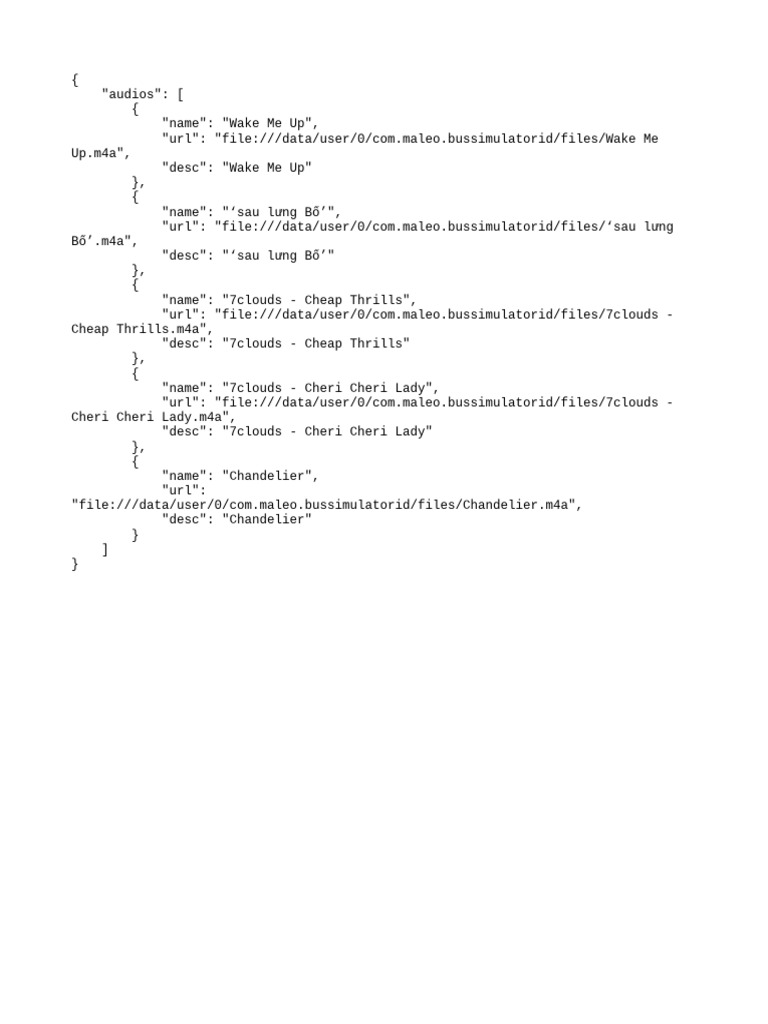 {
    "audios": [
        {
            "name": "Wake Me Up",
            "url": "file:///data/user/0/com.maleo.bussimulatorid/files/Wake Me Up.m4a",
            "desc": "Wake Me Up"
        },
        {
            "name": "‘sau lưng Bố’",
            "url": "file:///data/user/0/com.maleo.bussimulatorid/files/‘sau lưng Bố’.m4a",
            "desc": "‘sau lưng Bố’"
        },
        {
            "name": "7clouds - Cheap Thrills",
            "url": "file:///data/user/0/com.maleo.bussimulatorid/files/7clouds - Cheap Thrills.m4a",
            "desc": "7clouds - Cheap Thrills"
        },
        {
            "name": "7clouds - Cheri Cheri Lady",
            "url": "file:///data/user/0/com.maleo.bussimulatorid/files/7clouds - Cheri Cheri Lady.m4a",
            "desc": "7clouds - Cheri Cheri Lady"
        },
        {
            "name": "Chandelier",
            "url": "file:///data/user/0/com.maleo.bussimulatorid/files/Chandelier.m4a",
            "desc": "Chandelier"
        }
    ]
}